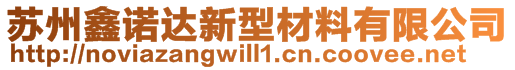 苏州鑫诺达新型材料有限公司
http://noviazangwill1.cn.coovee.net